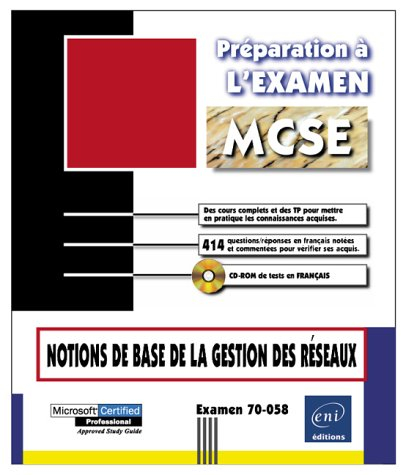 Préparation à L'EXAMEN

MCSE

Des cours complets et des TP pour mettre en pratique les connaissances acquises.

414 questions/réponses en français notées et commentées pour vérifier ses acquis.

CD-ROM de tests en FRANÇAIS

NOTIONS DE BASE DE LA GESTION DES RÉSEAUX

Microsoft Certified Professional
Approved Study Guide

Examen 70-058

eni
éditions